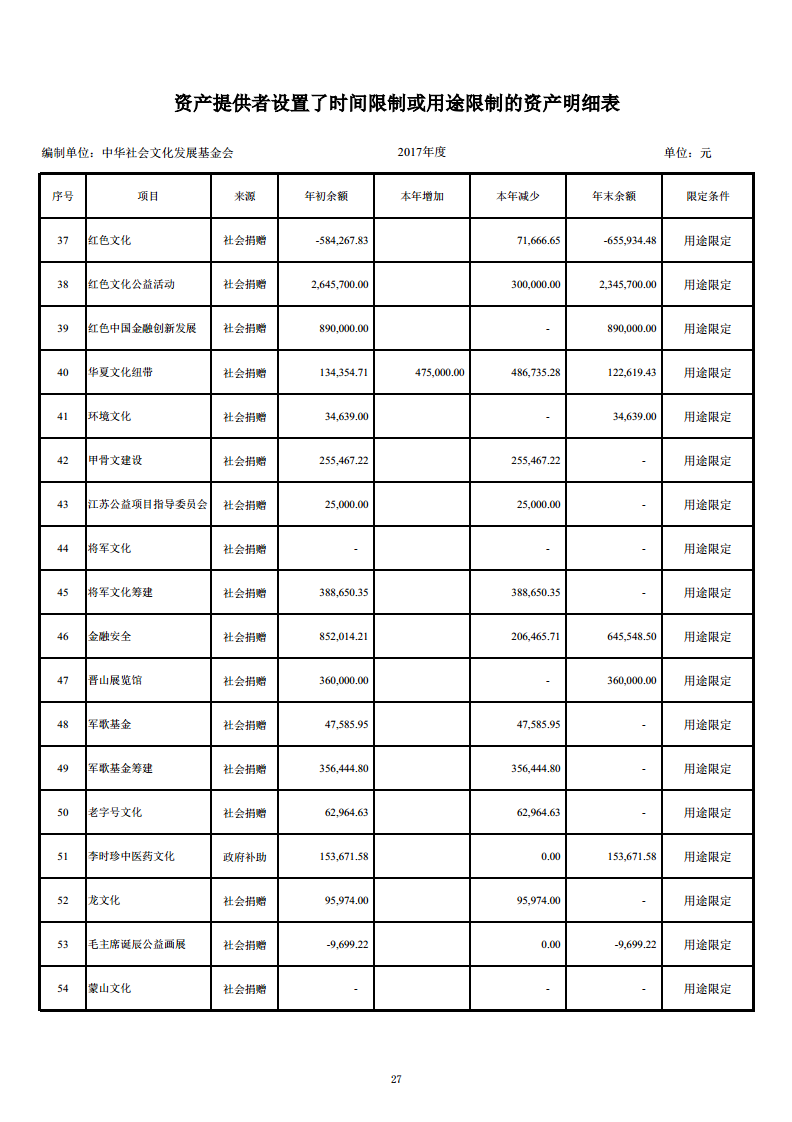 资产提供者设置了时间限制或用途限制的资产明细表

编制单位：中华社会文化发展基金会　　2017年度　　单位：元

| 序号 | 项目 | 来源 | 年初余额 | 本年增加 | 本年减少 | 年末余额 | 限定条件 |
|---|---|---|---|---|---|---|---|
| 37 | 红色文化 | 社会捐赠 | -584,267.83 | | 71,666.65 | -655,934.48 | 用途限定 |
| 38 | 红色文化公益活动 | 社会捐赠 | 2,645,700.00 | | 300,000.00 | 2,345,700.00 | 用途限定 |
| 39 | 红色中国金融创新发展 | 社会捐赠 | 890,000.00 | | - | 890,000.00 | 用途限定 |
| 40 | 华夏文化纽带 | 社会捐赠 | 134,354.71 | 475,000.00 | 486,735.28 | 122,619.43 | 用途限定 |
| 41 | 环境文化 | 社会捐赠 | 34,639.00 | | - | 34,639.00 | 用途限定 |
| 42 | 甲骨文建设 | 社会捐赠 | 255,467.22 | | 255,467.22 | - | 用途限定 |
| 43 | 江苏公益项目指导委员会 | 社会捐赠 | 25,000.00 | | 25,000.00 | - | 用途限定 |
| 44 | 将军文化 | 社会捐赠 | - | | - | - | 用途限定 |
| 45 | 将军文化筹建 | 社会捐赠 | 388,650.35 | | 388,650.35 | - | 用途限定 |
| 46 | 金融安全 | 社会捐赠 | 852,014.21 | | 206,465.71 | 645,548.50 | 用途限定 |
| 47 | 晋山展览馆 | 社会捐赠 | 360,000.00 | | - | 360,000.00 | 用途限定 |
| 48 | 军歌基金 | 社会捐赠 | 47,585.95 | | 47,585.95 | - | 用途限定 |
| 49 | 军歌基金筹建 | 社会捐赠 | 356,444.80 | | 356,444.80 | - | 用途限定 |
| 50 | 老字号文化 | 社会捐赠 | 62,964.63 | | 62,964.63 | - | 用途限定 |
| 51 | 李时珍中医药文化 | 政府补助 | 153,671.58 | | 0.00 | 153,671.58 | 用途限定 |
| 52 | 龙文化 | 社会捐赠 | 95,974.00 | | 95,974.00 | - | 用途限定 |
| 53 | 毛主席诞辰公益画展 | 社会捐赠 | -9,699.22 | | 0.00 | -9,699.22 | 用途限定 |
| 54 | 蒙山文化 | 社会捐赠 | - | | - | - | 用途限定 |

27